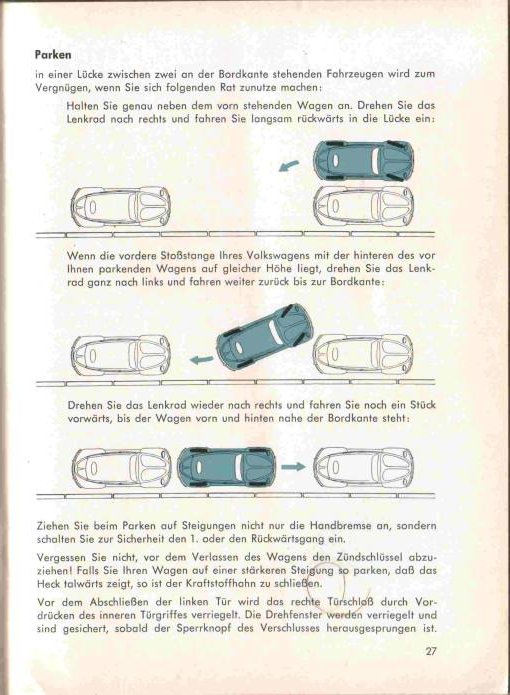 **Parken**

in einer Lücke zwischen zwei an der Bordkante stehenden Fahrzeugen wird zum Vergnügen, wenn Sie sich folgenden Rat zunutze machen:

Halten Sie genau neben dem vorn stehenden Wagen an. Drehen Sie das Lenkrad nach rechts und fahren Sie langsam rückwärts in die Lücke ein:

Wenn die vordere Stoßstange Ihres Volkswagens mit der hinteren des vor Ihnen parkenden Wagens auf gleicher Höhe liegt, drehen Sie das Lenkrad ganz nach links und fahren weiter zurück bis zur Bordkante:

Drehen Sie das Lenkrad wieder nach rechts und fahren Sie noch ein Stück vorwärts, bis der Wagen vorn und hinten nahe der Bordkante steht:

Ziehen Sie beim Parken auf Steigungen nicht nur die Handbremse an, sondern schalten Sie zur Sicherheit den 1. oder den Rückwärtsgang ein.

Vergessen Sie nicht, vor dem Verlassen des Wagens den Zündschlüssel abzuziehen! Falls Sie Ihren Wagen auf einer stärkeren Steigung so parken, daß das Heck talwärts zeigt, so ist der Kraftstoffhahn zu schließen.

Vor dem Abschließen der linken Tür wird das rechte Türschloß durch Vordrücken des inneren Türgriffes verriegelt. Die Drehfenster werden verriegelt und sind gesichert, sobald der Sperrknopf des Verschlusses herausgesprungen ist.

27